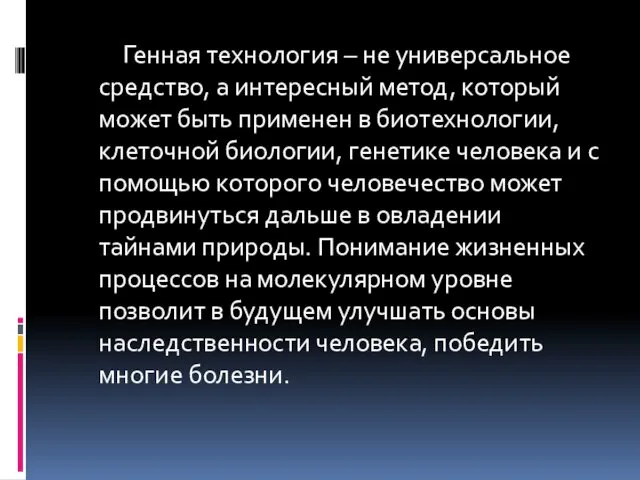 Генная технология – не универсальное средство, а интересный метод, который может быть применен в биотехнологии, клеточной биологии, генетике человека и с помощью которого человечество может продвинуться дальше в овладении тайнами природы. Понимание жизненных процессов на молекулярном уровне позволит в будущем улучшать основы наследственности человека, победить многие болезни.